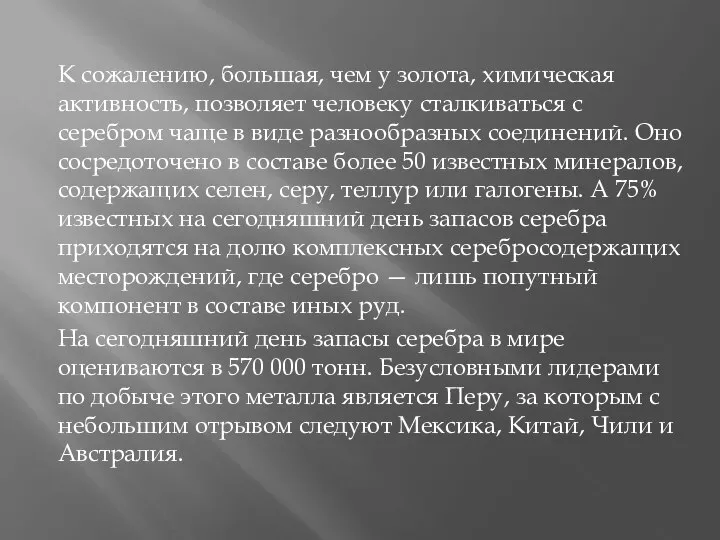 К сожалению, большая, чем у золота, химическая активность, позволяет человеку сталкиваться с серебром чаще в виде разнообразных соединений. Оно сосредоточено в составе более 50 известных минералов, содержащих селен, серу, теллур или галогены. А 75% известных на сегодняшний день запасов серебра приходятся на долю комплексных серебросодержащих месторождений, где серебро — лишь попутный компонент в составе иных руд.

На сегодняшний день запасы серебра в мире оцениваются в 570 000 тонн. Безусловными лидерами по добыче этого металла является Перу, за которым с небольшим отрывом следуют Мексика, Китай, Чили и Австралия.